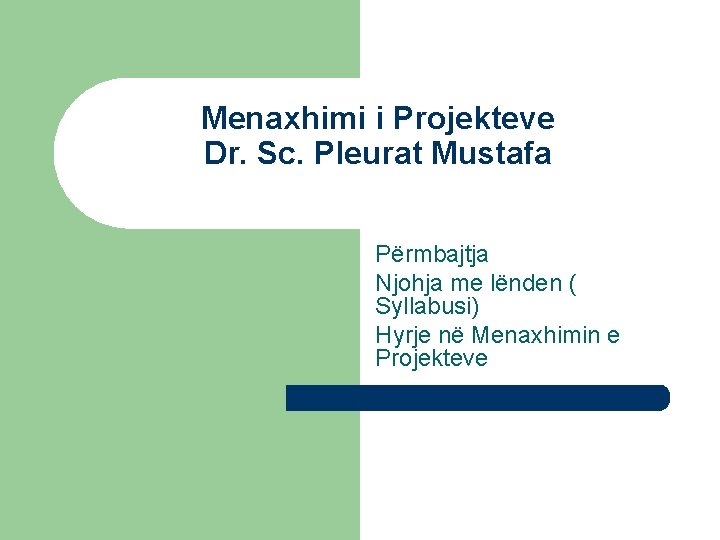 Menaxhimi i Projekteve
Dr. Sc. Pleurat Mustafa

Përmbajtja
Njohja me lënden ( Syllabusi)
Hyrje në Menaxhimin e Projekteve